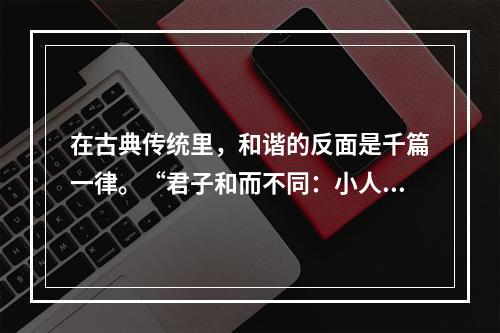 在古典传统里，和谐的反面是千篇一律。“君子和而不同：小人...